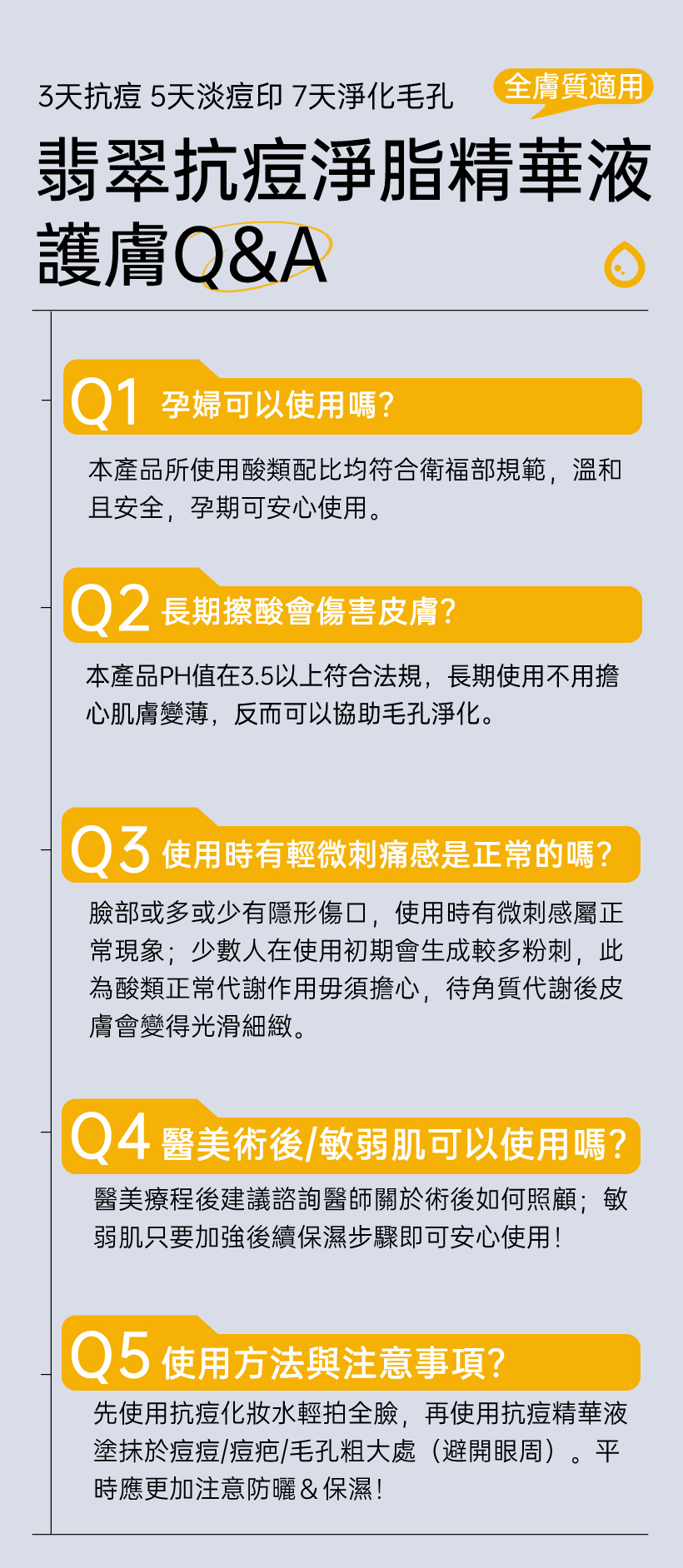 3天抗痘 5天淡痘印 7天淨化毛孔
全膚質適用

翡翠抗痘淨脂精華液
護膚Q&A

Q1 孕婦可以使用嗎？

本產品所使用酸類配比均符合衛福部規範，溫和且安全，孕期可安心使用。

Q2 長期擦酸會傷害皮膚？

本產品PH值在3.5以上符合法規，長期使用不用擔心肌膚變薄，反而可以協助毛孔淨化。

Q3 使用時有輕微刺痛感是正常的嗎？

臉部或多或少有隱形傷口，使用時有微刺感屬正常現象；少數人在使用初期會生成較多粉刺，此為酸類正常代謝作用毋須擔心，待角質代謝後皮膚會變得光滑細緻。

Q4 醫美術後/敏弱肌可以使用嗎？

醫美療程後建議諮詢醫師關於術後如何照顧；敏弱肌只要加強後續保濕步驟即可安心使用！

Q5 使用方法與注意事項？

先使用抗痘化妝水輕拍全臉，再使用抗痘精華液塗抹於痘痘/痘疤/毛孔粗大處（避開眼周）。平時應更加注意防曬＆保濕！